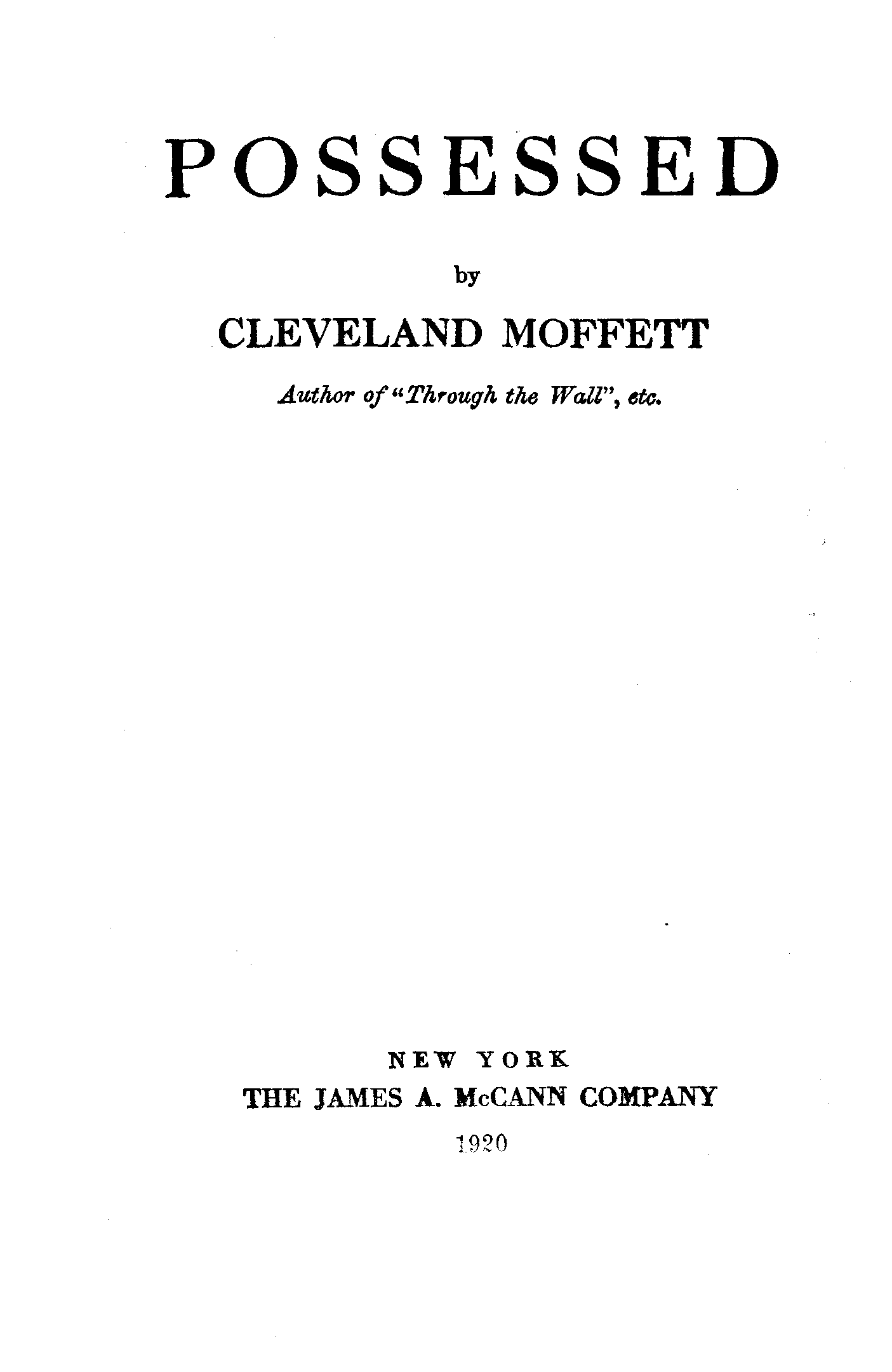 POSSESSED

by

CLEVELAND MOFFETT

Author of "Through the Wall", etc.

NEW YORK
THE JAMES A. McCANN COMPANY
1920